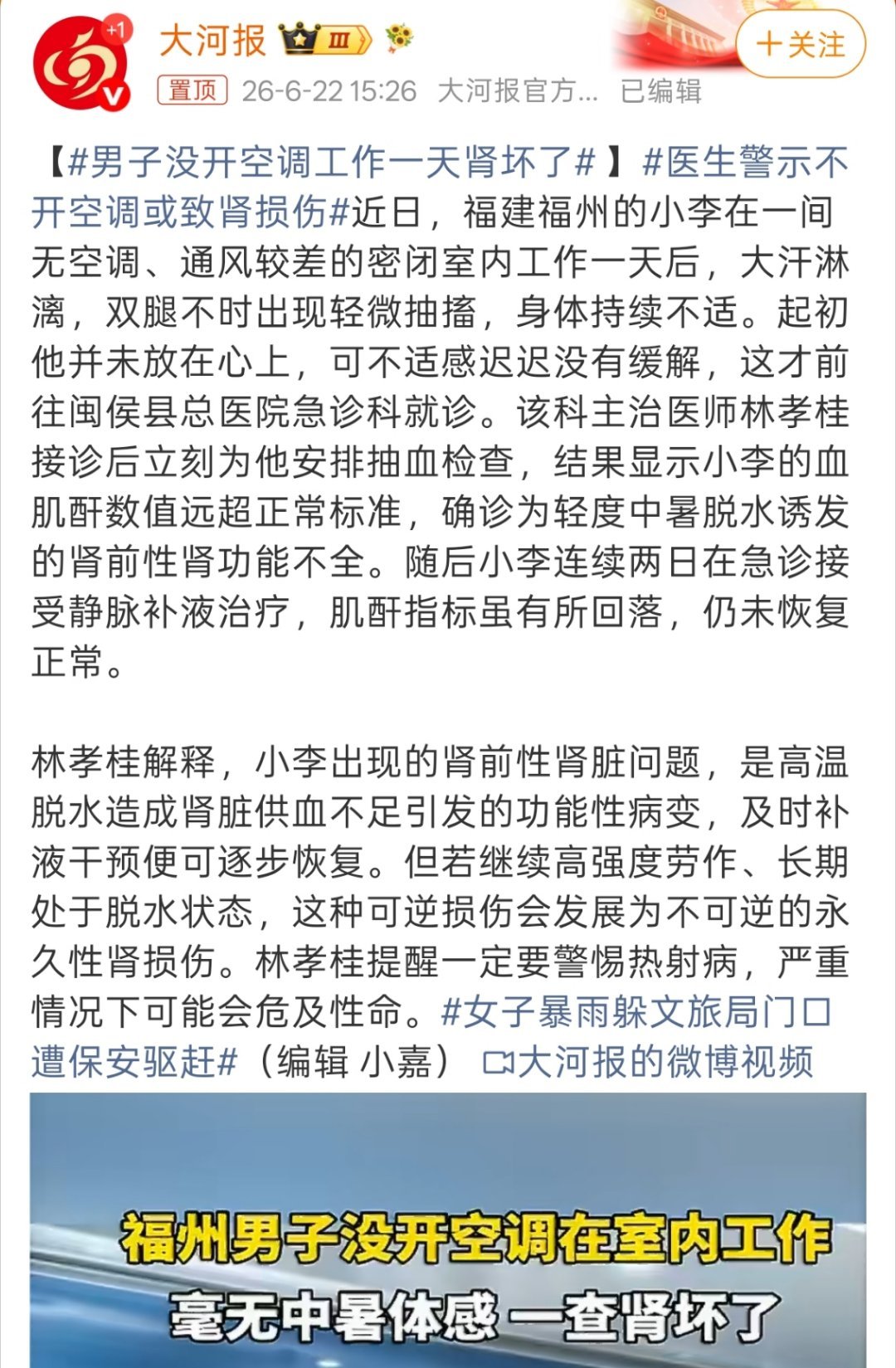 +1

大河报 Ⅲ

+关注

置顶 26-6-22 15:26 大河报官方... 已编辑

【#男子没开空调工作一天肾坏了#】#医生警示不开空调或致肾损伤#近日，福建福州的小李在一间无空调、通风较差的密闭室内工作一天后，大汗淋漓，双腿不时出现轻微抽搐，身体持续不适。起初他并未放在心上，可不适感迟迟没有缓解，这才前往闽侯县总医院急诊科就诊。该科主治医师林孝桂接诊后立刻为他安排抽血检查，结果显示小李的血肌酐数值远超正常标准，确诊为轻度中暑脱水诱发的肾前性肾功能不全。随后小李连续两日在急诊接受静脉补液治疗，肌酐指标虽有所回落，仍未恢复正常。

林孝桂解释，小李出现的肾前性肾脏问题，是高温脱水造成肾脏供血不足引发的功能性病变，及时补液干预便可逐步恢复。但若继续高强度劳作、长期处于脱水状态，这种可逆损伤会发展为不可逆的永久性肾损伤。林孝桂提醒一定要警惕热射病，严重情况下可能会危及性命。#女子暴雨躲文旅局门口遭保安驱赶#（编辑 小嘉） 大河报的微博视频

福州男子没开空调在室内工作
毫无中暑体感 一查肾坏了